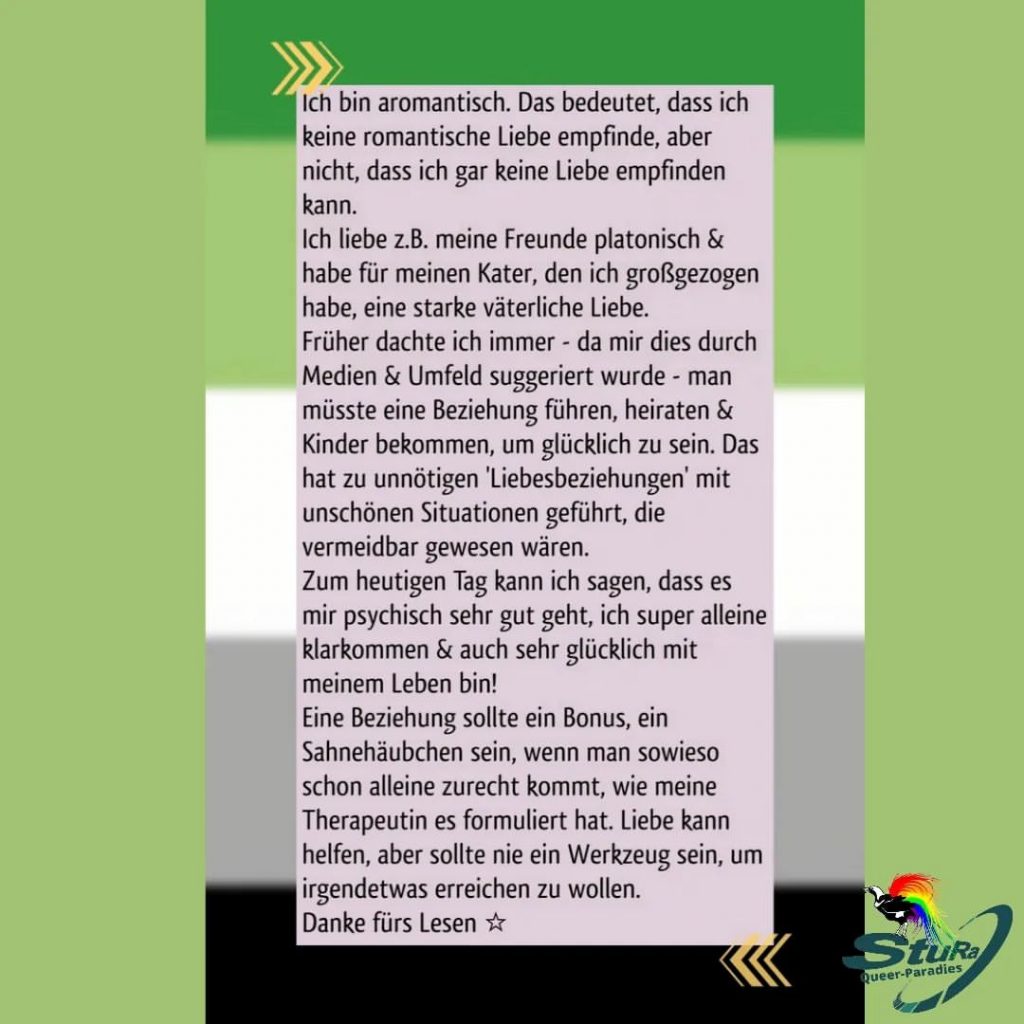 Ich bin aromantisch. Das bedeutet, dass ich keine romantische Liebe empfinde, aber nicht, dass ich gar keine Liebe empfinden kann.

Ich liebe z.B. meine Freunde platonisch & habe für meinen Kater, den ich großgezogen habe, eine starke väterliche Liebe.

Früher dachte ich immer - da mir dies durch Medien & Umfeld suggeriert wurde - man müsste eine Beziehung führen, heiraten & Kinder bekommen, um glücklich zu sein. Das hat zu unnötigen 'Liebesbeziehungen' mit unschönen Situationen geführt, die vermeidbar gewesen wären.

Zum heutigen Tag kann ich sagen, dass es mir psychisch sehr gut geht, ich super alleine klarkommen & auch sehr glücklich mit meinem Leben bin!

Eine Beziehung sollte ein Bonus, ein Sahnehäubchen sein, wenn man sowieso schon alleine zurecht kommt, wie meine Therapeutin es formuliert hat. Liebe kann helfen, aber sollte nie ein Werkzeug sein, um irgendetwas erreichen zu wollen.

Danke fürs Lesen ☆

StuRa
Queer-Paradies